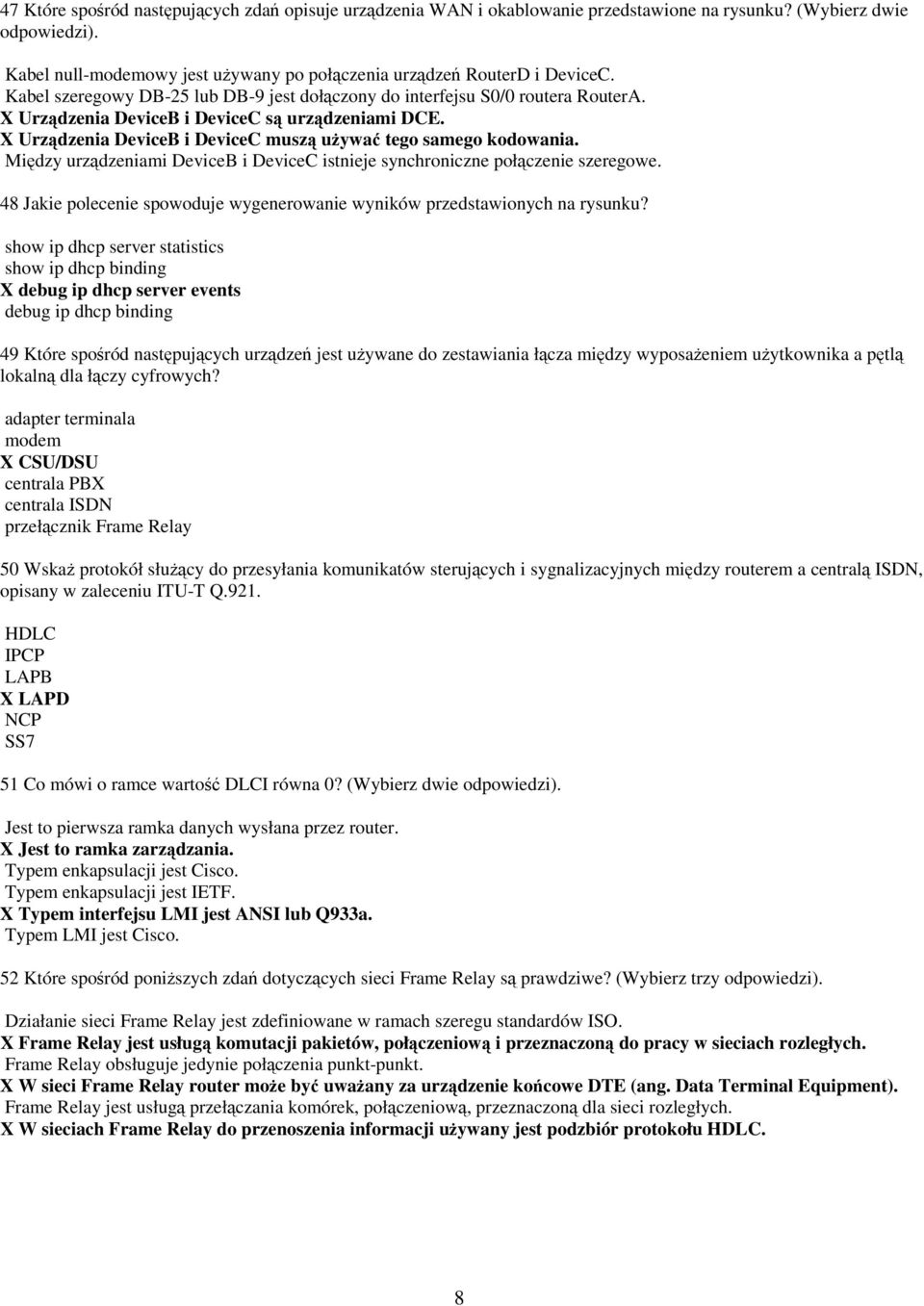 47 Które spośród następujących zdań opisuje urządzenia WAN i okablowanie przedstawione na rysunku? (Wybierz dwie odpowiedzi).

Kabel null-modemowy jest używany po połączenia urządzeń RouterD i DeviceC.
Kabel szeregowy DB-25 lub DB-9 jest dołączony do interfejsu S0/0 routera RouterA.
X Urządzenia DeviceB i DeviceC są urządzeniami DCE.
X Urządzenia DeviceB i DeviceC muszą używać tego samego kodowania.
Między urządzeniami DeviceB i DeviceC istnieje synchroniczne połączenie szeregowe.

48 Jakie polecenie spowoduje wygenerowanie wyników przedstawionych na rysunku?

show ip dhcp server statistics
show ip dhcp binding
X debug ip dhcp server events
debug ip dhcp binding

49 Które spośród następujących urządzeń jest używane do zestawiania łącza między wyposażeniem użytkownika a pętlą lokalną dla łączy cyfrowych?

adapter terminala
modem
X CSU/DSU
centrala PBX
centrala ISDN
przełącznik Frame Relay

50 Wskaż protokół służący do przesyłania komunikatów sterujących i sygnalizacyjnych między routerem a centralą ISDN, opisany w zaleceniu ITU-T Q.921.

HDLC
IPCP
LAPB
X LAPD
NCP
SS7

51 Co mówi o ramce wartość DLCI równa 0? (Wybierz dwie odpowiedzi).

Jest to pierwsza ramka danych wysłana przez router.
X Jest to ramka zarządzania.
Typem enkapsulacji jest Cisco.
Typem enkapsulacji jest IETF.
X Typem interfejsu LMI jest ANSI lub Q933a.
Typem LMI jest Cisco.

52 Które spośród poniższych zdań dotyczących sieci Frame Relay są prawdziwe? (Wybierz trzy odpowiedzi).

Działanie sieci Frame Relay jest zdefiniowane w ramach szeregu standardów ISO.
X Frame Relay jest usługą komutacji pakietów, połączeniową i przeznaczoną do pracy w sieciach rozległych.
Frame Relay obsługuje jedynie połączenia punkt-punkt.
X W sieci Frame Relay router może być uważany za urządzenie końcowe DTE (ang. Data Terminal Equipment).
Frame Relay jest usługą przełączania komórek, połączeniową, przeznaczoną dla sieci rozległych.
X W sieciach Frame Relay do przenoszenia informacji używany jest podzbiór protokołu HDLC.

8